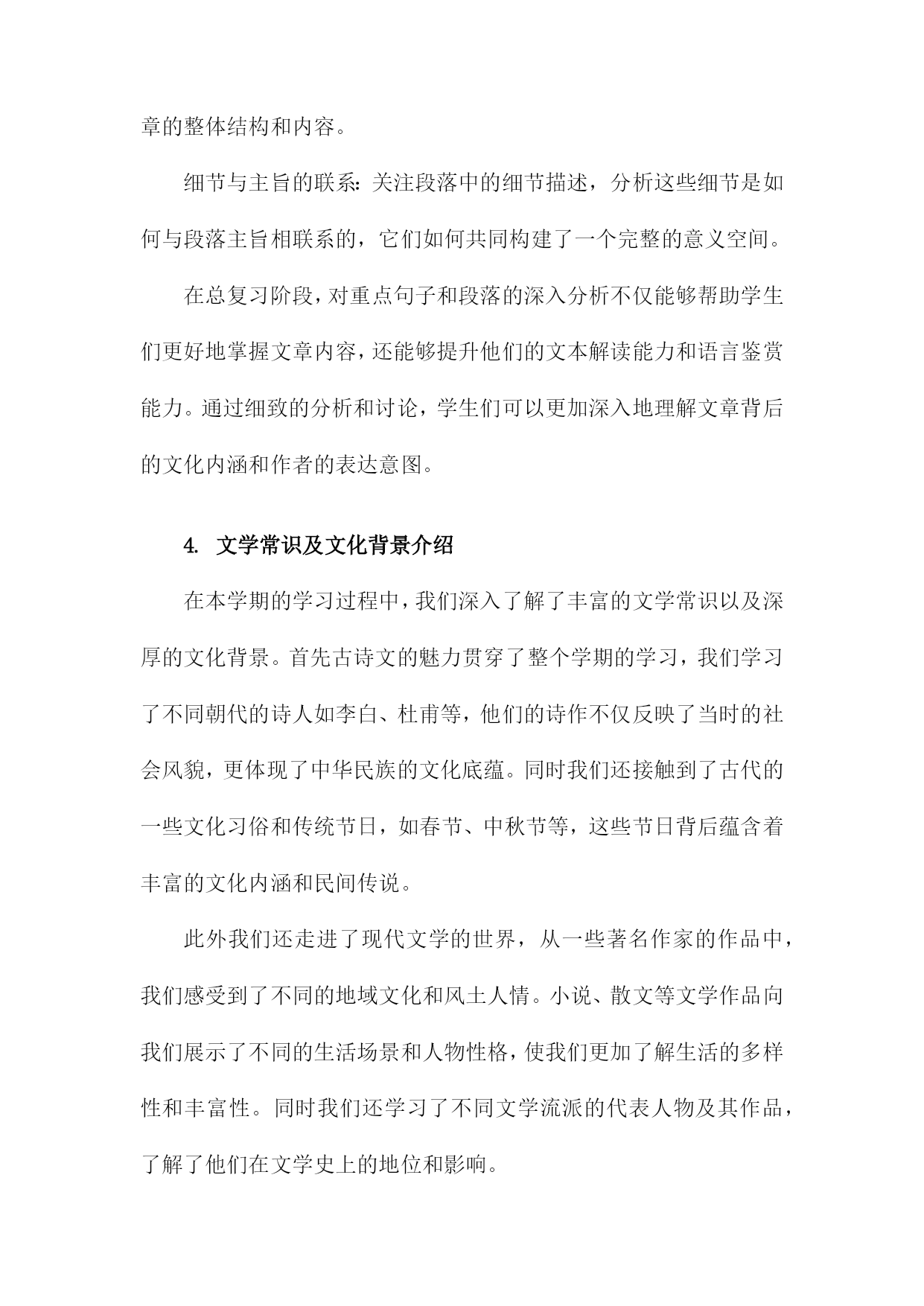 章的整体结构和内容。

细节与主旨的联系：关注段落中的细节描述，分析这些细节是如何与段落主旨相联系的，它们如何共同构建了一个完整的意义空间。

在总复习阶段，对重点句子和段落的深入分析不仅能够帮助学生们更好地掌握文章内容，还能够提升他们的文本解读能力和语言鉴赏能力。通过细致的分析和讨论，学生们可以更加深入地理解文章背后的文化内涵和作者的表达意图。

4. 文学常识及文化背景介绍

在本学期的学习过程中，我们深入了解了丰富的文学常识以及深厚的文化背景。首先古诗文的魅力贯穿了整个学期的学习，我们学习了不同朝代的诗人如李白、杜甫等，他们的诗作不仅反映了当时的社会风貌，更体现了中华民族的文化底蕴。同时我们还接触到了古代的一些文化习俗和传统节日，如春节、中秋节等，这些节日背后蕴含着丰富的文化内涵和民间传说。

此外我们还走进了现代文学的世界，从一些著名作家的作品中，我们感受到了不同的地域文化和风土人情。小说、散文等文学作品向我们展示了不同的生活场景和人物性格，使我们更加了解生活的多样性和丰富性。同时我们还学习了不同文学流派的代表人物及其作品，了解了他们在文学史上的地位和影响。